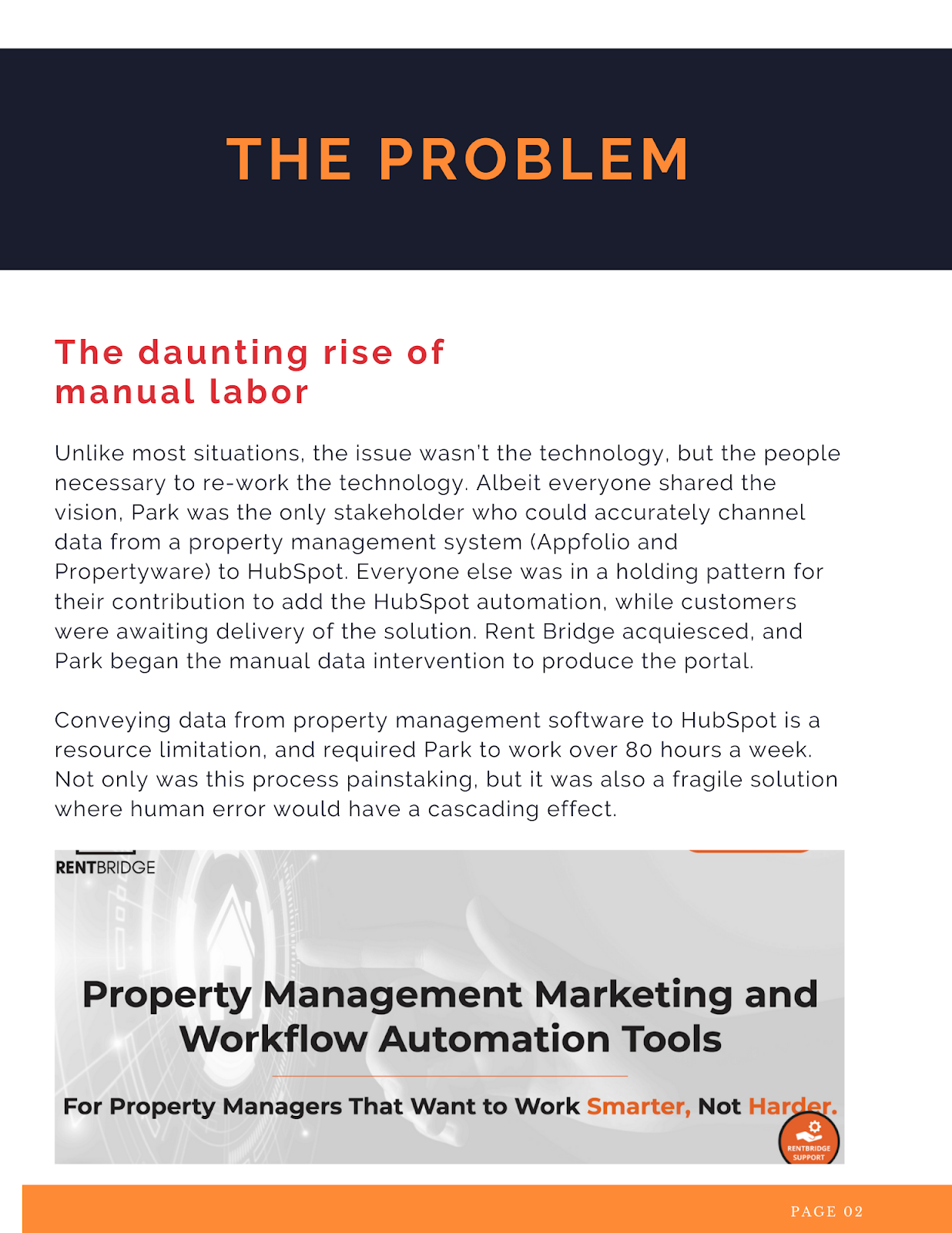 THE PROBLEM

The daunting rise of manual labor

Unlike most situations, the issue wasn't the technology, but the people necessary to re-work the technology. Albeit everyone shared the vision, Park was the only stakeholder who could accurately channel data from a property management system (Appfolio and Propertyware) to HubSpot. Everyone else was in a holding pattern for their contribution to add the HubSpot automation, while customers were awaiting delivery of the solution. Rent Bridge acquiesced, and Park began the manual data intervention to produce the portal.

Conveying data from property management software to HubSpot is a resource limitation, and required Park to work over 80 hours a week. Not only was this process painstaking, but it was also a fragile solution where human error would have a cascading effect.

RENTBRIDGE

Property Management Marketing and Workflow Automation Tools

For Property Managers That Want to Work Smarter, Not Harder.

RENTBRIDGE SUPPORT

PAGE 02